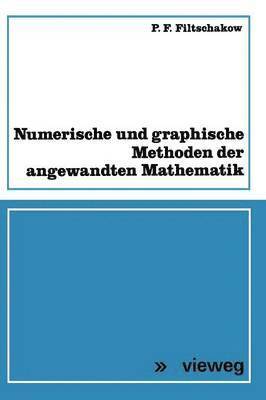 P. F. Filtschakow

Numerische und graphische Methoden der angewandten Mathematik

» vieweg